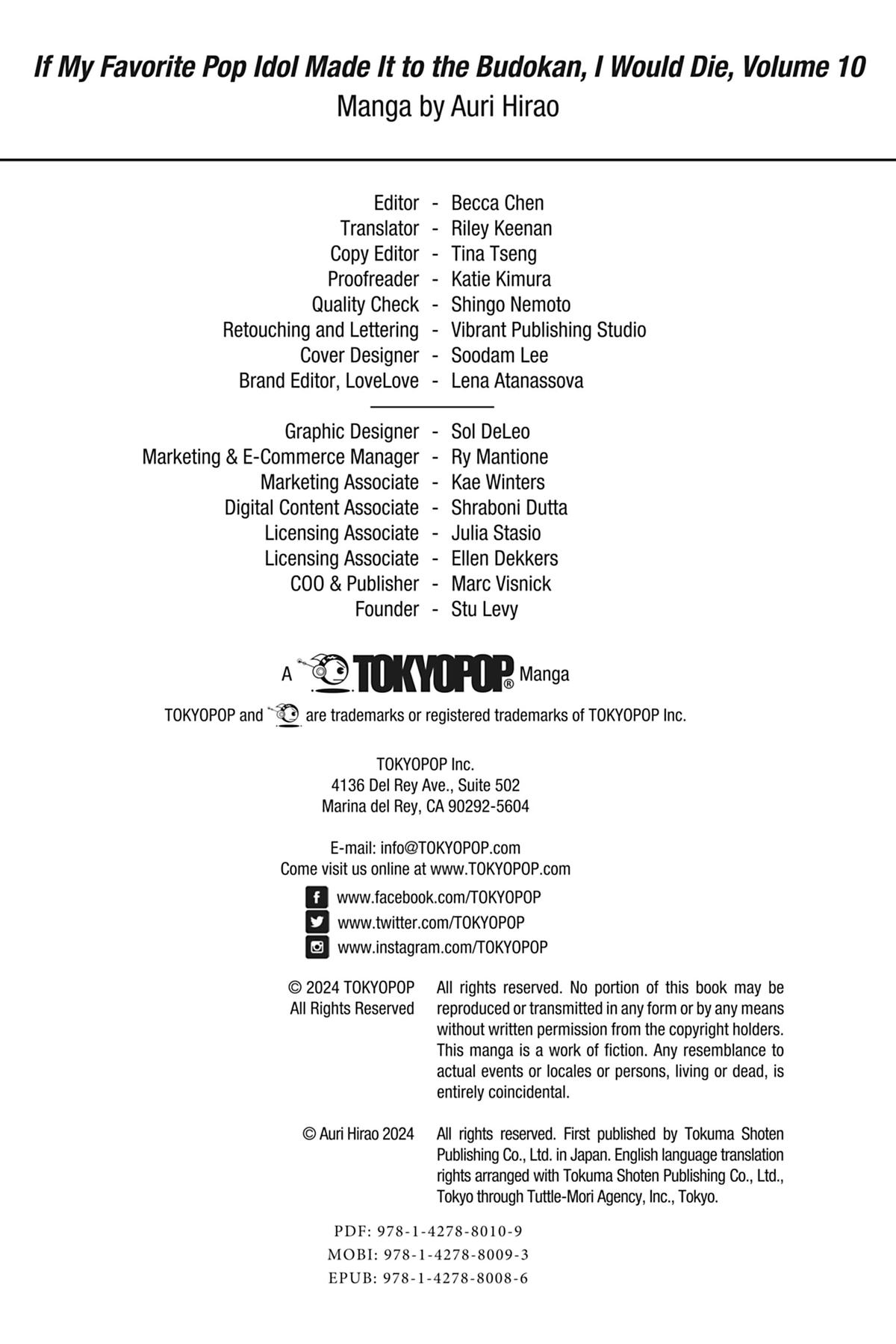 If My Favorite Pop Idol Made It to the Budokan, I Would Die, Volume 10
Manga by Auri Hirao

Editor - Becca Chen
Translator - Riley Keenan
Copy Editor - Tina Tseng
Proofreader - Katie Kimura
Quality Check - Shingo Nemoto
Retouching and Lettering - Vibrant Publishing Studio
Cover Designer - Soodam Lee
Brand Editor, LoveLove - Lena Atanassova

Graphic Designer - Sol DeLeo
Marketing & E-Commerce Manager - Ry Mantione
Marketing Associate - Kae Winters
Digital Content Associate - Shraboni Dutta
Licensing Associate - Julia Stasio
Licensing Associate - Ellen Dekkers
COO & Publisher - Marc Visnick
Founder - Stu Levy

A TOKYOPOP® Manga

TOKYOPOP and are trademarks or registered trademarks of TOKYOPOP Inc.

TOKYOPOP Inc.
4136 Del Rey Ave., Suite 502
Marina del Rey, CA 90292-5604

E-mail: info@TOKYOPOP.com
Come visit us online at www.TOKYOPOP.com

www.facebook.com/TOKYOPOP
www.twitter.com/TOKYOPOP
www.instagram.com/TOKYOPOP

© 2024 TOKYOPOP
All Rights Reserved

All rights reserved. No portion of this book may be reproduced or transmitted in any form or by any means without written permission from the copyright holders. This manga is a work of fiction. Any resemblance to actual events or locales or persons, living or dead, is entirely coincidental.

© Auri Hirao 2024

All rights reserved. First published by Tokuma Shoten Publishing Co., Ltd. in Japan. English language translation rights arranged with Tokuma Shoten Publishing Co., Ltd., Tokyo through Tuttle-Mori Agency, Inc., Tokyo.

PDF: 978-1-4278-8010-9
MOBI: 978-1-4278-8009-3
EPUB: 978-1-4278-8008-6